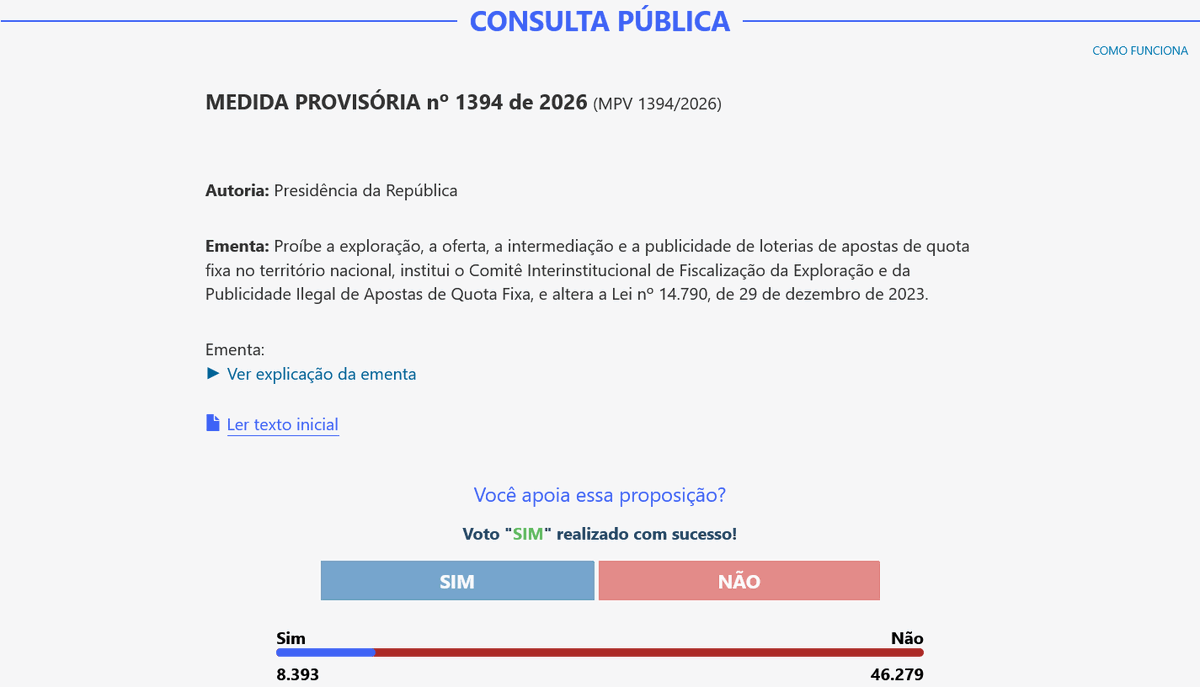 CONSULTA PÚBLICA

COMO FUNCIONA

MEDIDA PROVISÓRIA nº 1394 de 2026 (MPV 1394/2026)

Autoria: Presidência da República

Ementa: Proíbe a exploração, a oferta, a intermediação e a publicidade de loterias de apostas de quota fixa no território nacional, institui o Comitê Interinstitucional de Fiscalização da Exploração e da Publicidade Ilegal de Apostas de Quota Fixa, e altera a Lei nº 14.790, de 29 de dezembro de 2023.

Ementa:
► Ver explicação da ementa

Ler texto inicial

Você apoia essa proposição?

Voto "SIM" realizado com sucesso!

SIM

NÃO

Sim

Não

8.393

46.279